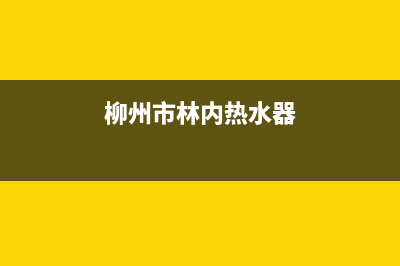 柳州市林内热水器